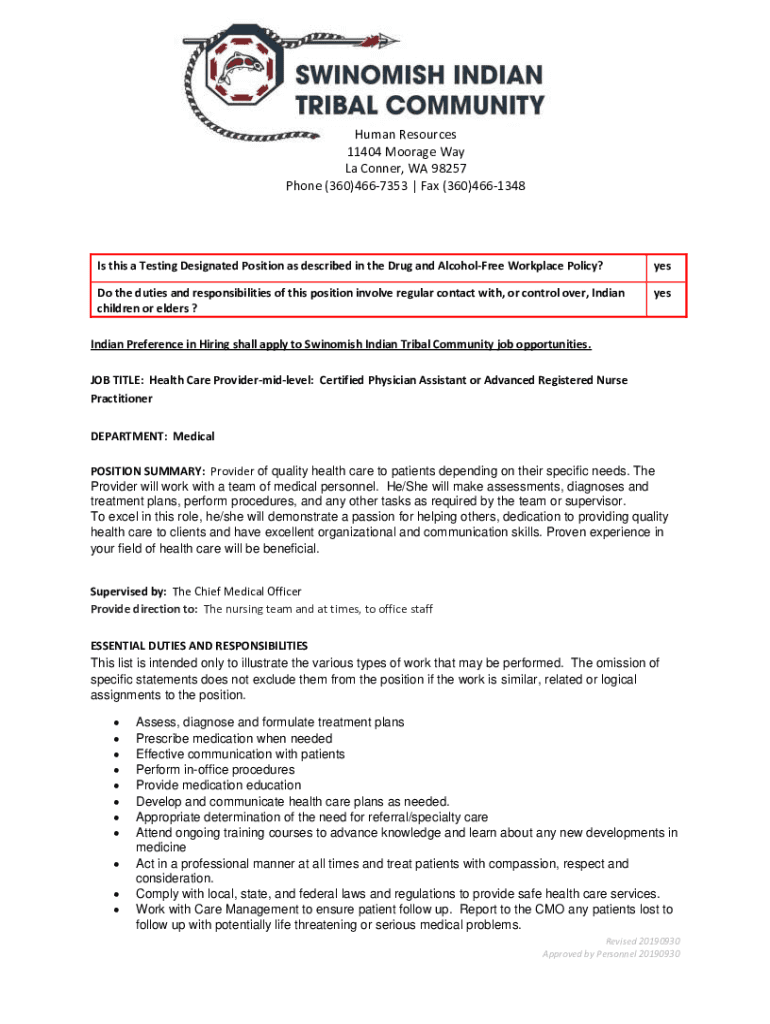 SWINOMISH INDIAN TRIBAL COMMUNITY

Human Resources
11404 Moorage Way
La Conner, WA 98257
Phone (360)466-7353 | Fax (360)466-1348

| Is this a Testing Designated Position as described in the Drug and Alcohol-Free Workplace Policy? | yes |
|---|---|
| Do the duties and responsibilities of this position involve regular contact with, or control over, Indian children or elders ? | yes |

Indian Preference in Hiring shall apply to Swinomish Indian Tribal Community job opportunities.

JOB TITLE: Health Care Provider-mid-level: Certified Physician Assistant or Advanced Registered Nurse Practitioner

DEPARTMENT: Medical

POSITION SUMMARY: Provider of quality health care to patients depending on their specific needs. The Provider will work with a team of medical personnel. He/She will make assessments, diagnoses and treatment plans, perform procedures, and any other tasks as required by the team or supervisor.
To excel in this role, he/she will demonstrate a passion for helping others, dedication to providing quality health care to clients and have excellent organizational and communication skills. Proven experience in your field of health care will be beneficial.

Supervised by: The Chief Medical Officer
Provide direction to: The nursing team and at times, to office staff

ESSENTIAL DUTIES AND RESPONSIBILITIES
This list is intended only to illustrate the various types of work that may be performed. The omission of specific statements does not exclude them from the position if the work is similar, related or logical assignments to the position.

• Assess, diagnose and formulate treatment plans
• Prescribe medication when needed
• Effective communication with patients
• Perform in-office procedures
• Provide medication education
• Develop and communicate health care plans as needed.
• Appropriate determination of the need for referral/specialty care
• Attend ongoing training courses to advance knowledge and learn about any new developments in medicine
• Act in a professional manner at all times and treat patients with compassion, respect and consideration.
• Comply with local, state, and federal laws and regulations to provide safe health care services.
• Work with Care Management to ensure patient follow up. Report to the CMO any patients lost to follow up with potentially life threatening or serious medical problems.

Revised 20190930
Approved by Personnel 20190930